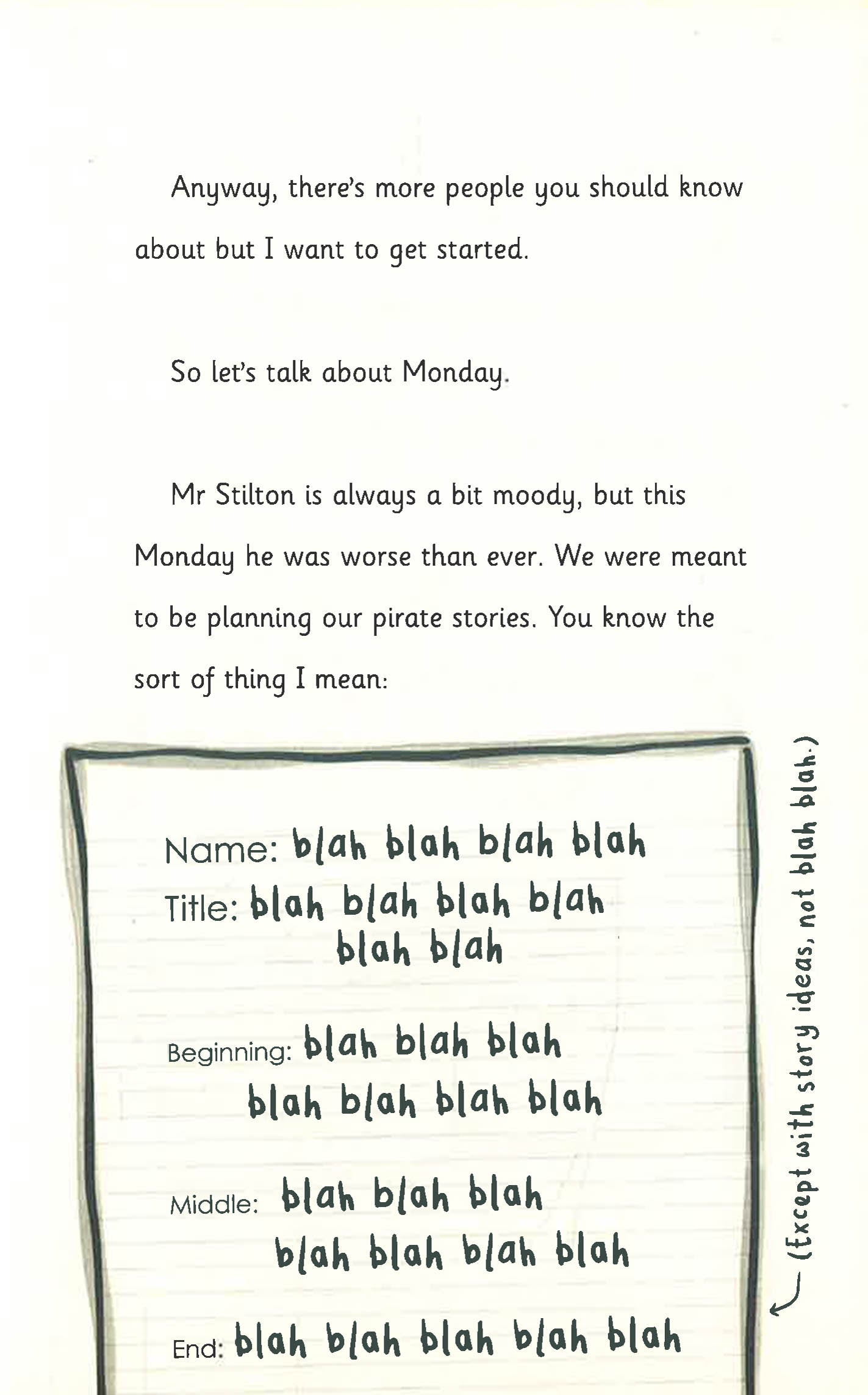 Anyway, there's more people you should know about but I want to get started.

So let's talk about Monday.

Mr Stilton is always a bit moody, but this Monday he was worse than ever. We were meant to be planning our pirate stories. You know the sort of thing I mean:

Name: blah blah blah blah
Title: blah blah blah blah blah blah

Beginning: blah blah blah blah blah blah blah

Middle: blah blah blah blah blah blah blah

End: blah blah blah blah blah

(Except with story ideas, not blah blah.)